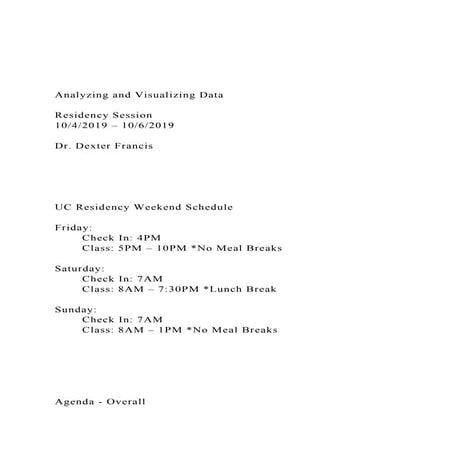 Analyzing and Visualizing Data

Residency Session
10/4/2019 – 10/6/2019

Dr. Dexter Francis

UC Residency Weekend Schedule

Friday:
Check In: 4PM
Class: 5PM – 10PM *No Meal Breaks

Saturday:
Check In: 7AM
Class: 8AM – 7:30PM *Lunch Break

Sunday:
Check In: 7AM
Class: 8AM – 1PM *No Meal Breaks

Agenda - Overall